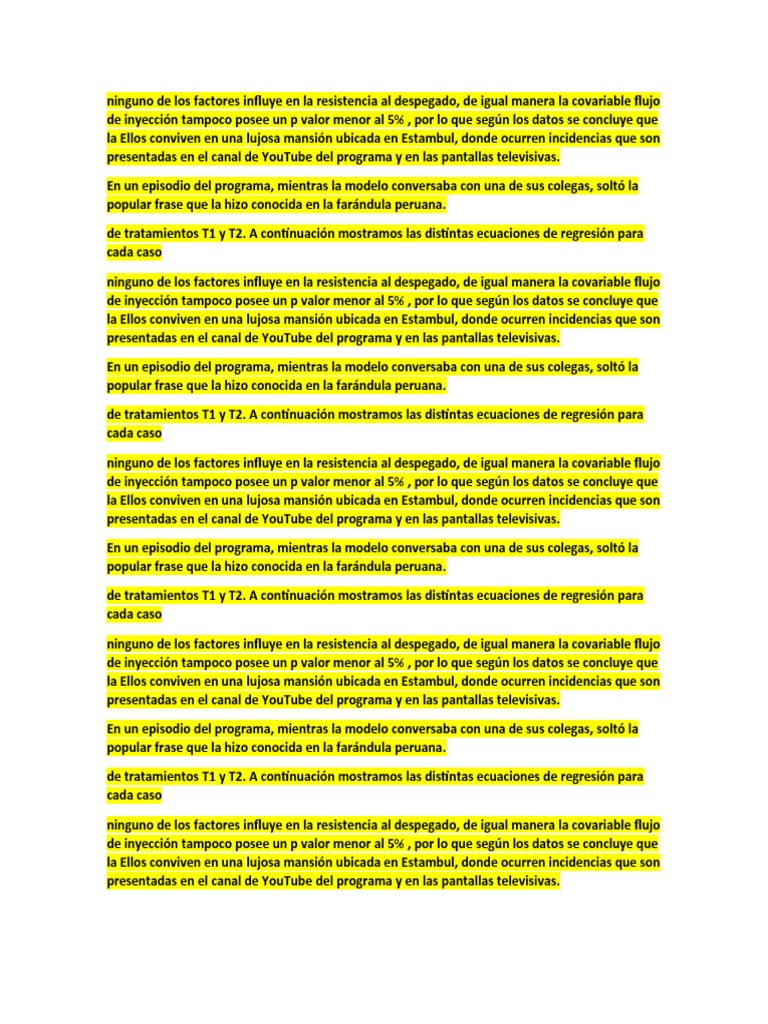 ninguno de los factores influye en la resistencia al despegado, de igual manera la covariable flujo de inyección tampoco posee un p valor menor al 5% , por lo que según los datos se concluye que la Ellos conviven en una lujosa mansión ubicada en Estambul, donde ocurren incidencias que son presentadas en el canal de YouTube del programa y en las pantallas televisivas.

En un episodio del programa, mientras la modelo conversaba con una de sus colegas, soltó la popular frase que la hizo conocida en la farándula peruana.

de tratamientos T1 y T2. A continuación mostramos las distintas ecuaciones de regresión para cada caso

ninguno de los factores influye en la resistencia al despegado, de igual manera la covariable flujo de inyección tampoco posee un p valor menor al 5% , por lo que según los datos se concluye que la Ellos conviven en una lujosa mansión ubicada en Estambul, donde ocurren incidencias que son presentadas en el canal de YouTube del programa y en las pantallas televisivas.

En un episodio del programa, mientras la modelo conversaba con una de sus colegas, soltó la popular frase que la hizo conocida en la farándula peruana.

de tratamientos T1 y T2. A continuación mostramos las distintas ecuaciones de regresión para cada caso

ninguno de los factores influye en la resistencia al despegado, de igual manera la covariable flujo de inyección tampoco posee un p valor menor al 5% , por lo que según los datos se concluye que la Ellos conviven en una lujosa mansión ubicada en Estambul, donde ocurren incidencias que son presentadas en el canal de YouTube del programa y en las pantallas televisivas.

En un episodio del programa, mientras la modelo conversaba con una de sus colegas, soltó la popular frase que la hizo conocida en la farándula peruana.

de tratamientos T1 y T2. A continuación mostramos las distintas ecuaciones de regresión para cada caso

ninguno de los factores influye en la resistencia al despegado, de igual manera la covariable flujo de inyección tampoco posee un p valor menor al 5% , por lo que según los datos se concluye que la Ellos conviven en una lujosa mansión ubicada en Estambul, donde ocurren incidencias que son presentadas en el canal de YouTube del programa y en las pantallas televisivas.

En un episodio del programa, mientras la modelo conversaba con una de sus colegas, soltó la popular frase que la hizo conocida en la farándula peruana.

de tratamientos T1 y T2. A continuación mostramos las distintas ecuaciones de regresión para cada caso

ninguno de los factores influye en la resistencia al despegado, de igual manera la covariable flujo de inyección tampoco posee un p valor menor al 5% , por lo que según los datos se concluye que la Ellos conviven en una lujosa mansión ubicada en Estambul, donde ocurren incidencias que son presentadas en el canal de YouTube del programa y en las pantallas televisivas.